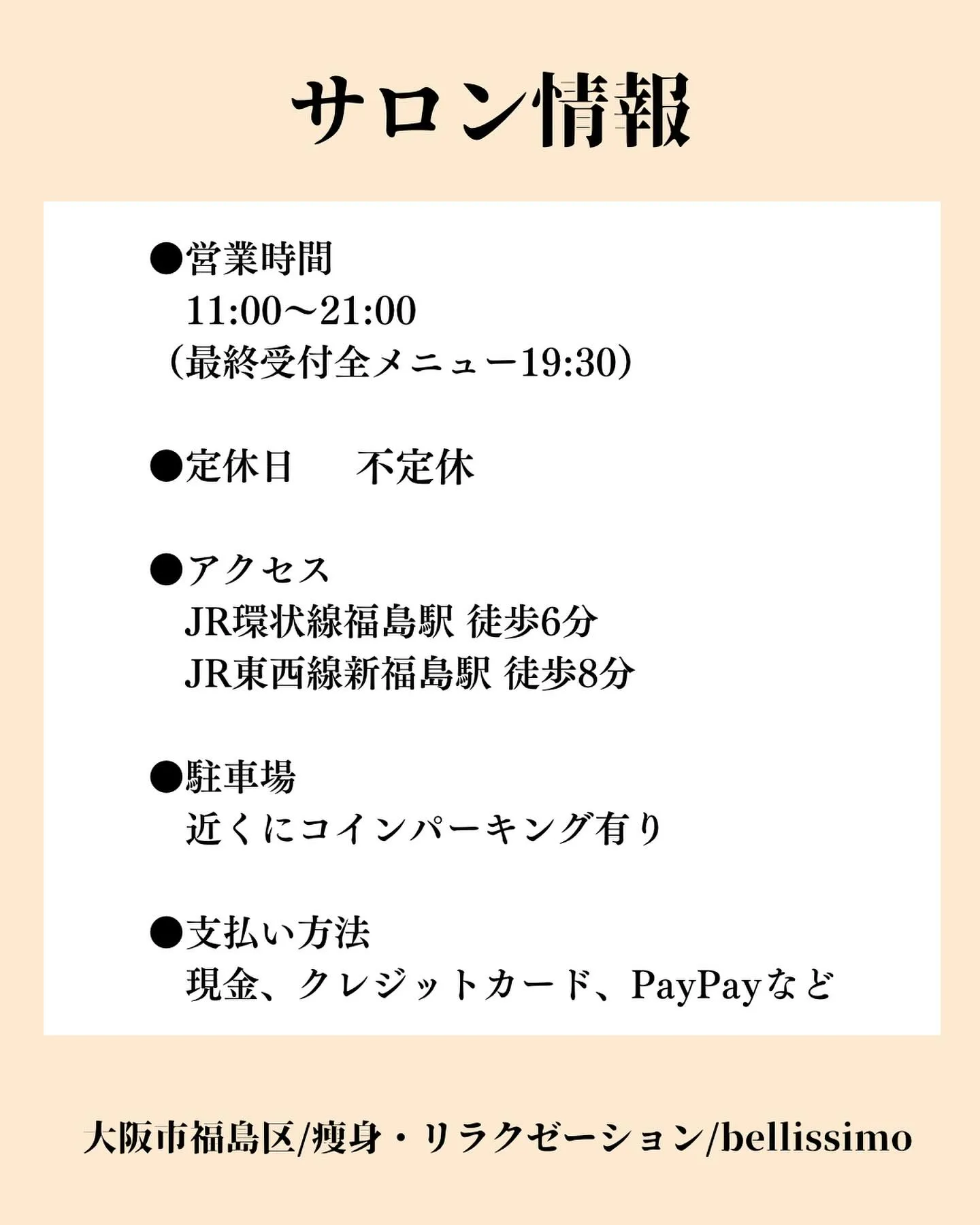 サロン情報

●営業時間
11:00〜21:00
（最終受付全メニュー19:30）

●定休日　不定休

●アクセス
JR環状線福島駅 徒歩6分
JR東西線新福島駅 徒歩8分

●駐車場
近くにコインパーキング有り

●支払い方法
現金、クレジットカード、PayPayなど

大阪市福島区/痩身・リラクゼーション/bellissimo